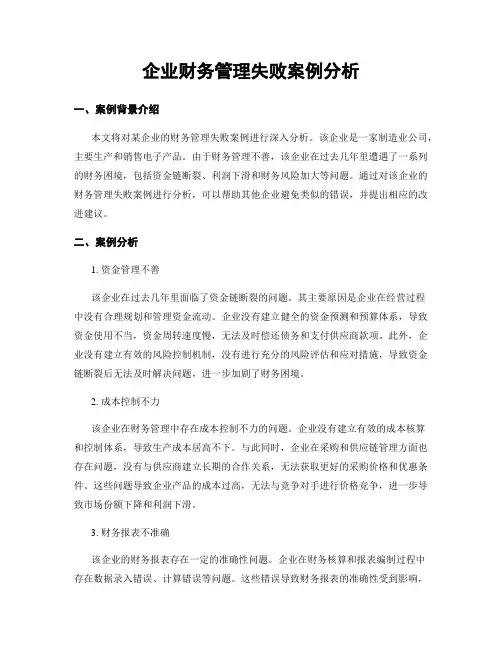 企业财务管理失败案例分析

一、案例背景介绍

本文将对某企业的财务管理失败案例进行深入分析。该企业是一家制造业公司，主要生产和销售电子产品。由于财务管理不善，该企业在过去几年里遭遇了一系列的财务困境，包括资金链断裂、利润下滑和财务风险加大等问题。通过对该企业的财务管理失败案例进行分析，可以帮助其他企业避免类似的错误，并提出相应的改进建议。

二、案例分析

1. 资金管理不善

该企业在过去几年里面临了资金链断裂的问题。其主要原因是企业在经营过程中没有合理规划和管理资金流动。企业没有建立健全的资金预测和预算体系，导致资金使用不当，资金周转速度慢，无法及时偿还债务和支付供应商款项。此外，企业没有建立有效的风险控制机制，没有进行充分的风险评估和应对措施，导致资金链断裂后无法及时解决问题，进一步加剧了财务困境。

2. 成本控制不力

该企业在财务管理中存在成本控制不力的问题。企业没有建立有效的成本核算和控制体系，导致生产成本居高不下。与此同时，企业在采购和供应链管理方面也存在问题，没有与供应商建立长期的合作关系，无法获取更好的采购价格和优惠条件。这些问题导致企业产品的成本过高，无法与竞争对手进行价格竞争，进一步导致市场份额下降和利润下滑。

3. 财务报表不准确

该企业的财务报表存在一定的准确性问题。企业在财务核算和报表编制过程中存在数据录入错误、计算错误等问题。这些错误导致财务报表的准确性受到影响，